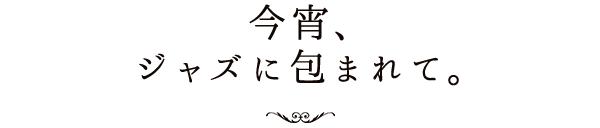 今宵、
ジャズに包まれて。